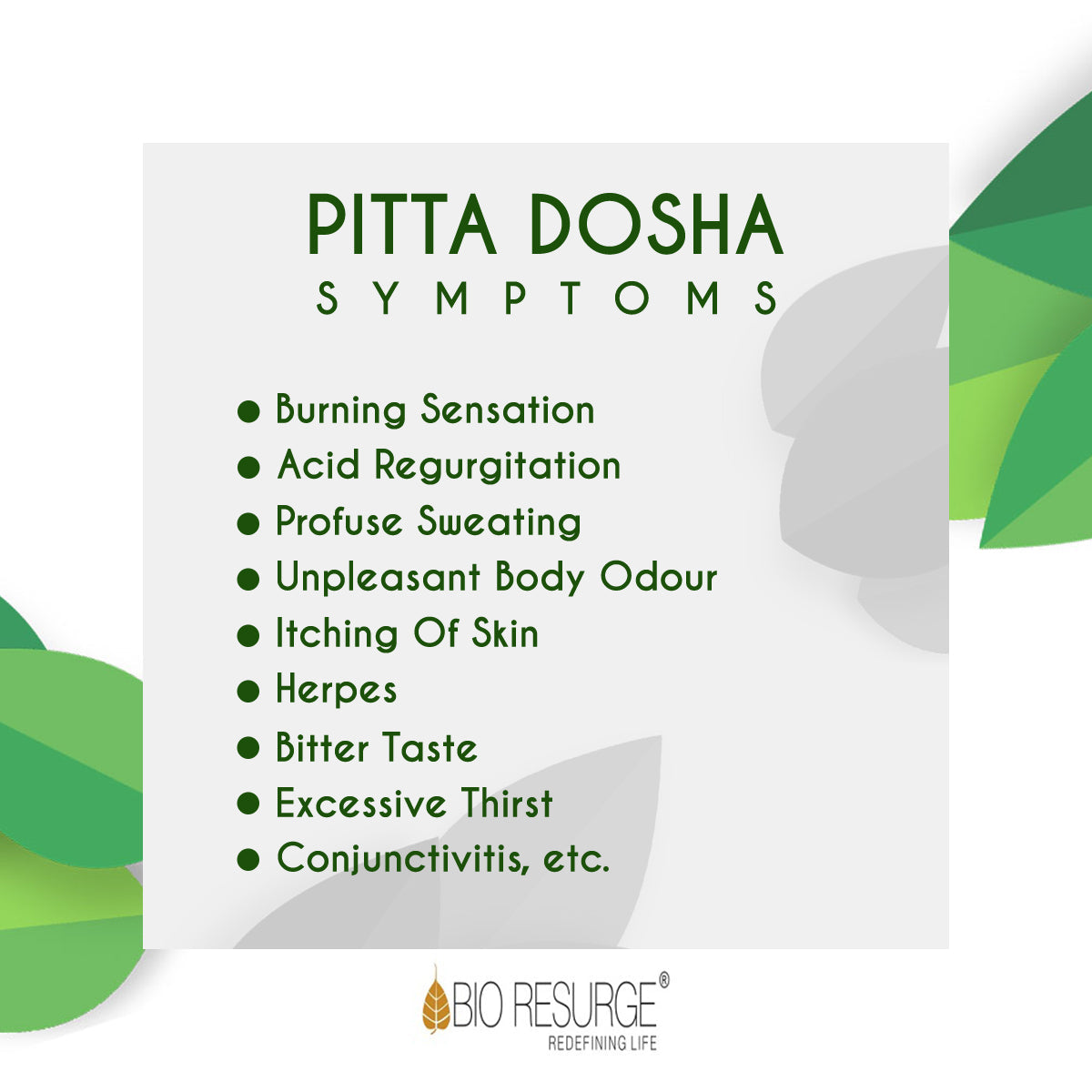 PITTA DOSHA
SYMPTOMS

• Burning Sensation
• Acid Regurgitation
• Profuse Sweating
• Unpleasant Body Odour
• Itching Of Skin
• Herpes
• Bitter Taste
• Excessive Thirst
• Conjunctivitis, etc.

BIO RESURGE®
REDEFINING LIFE